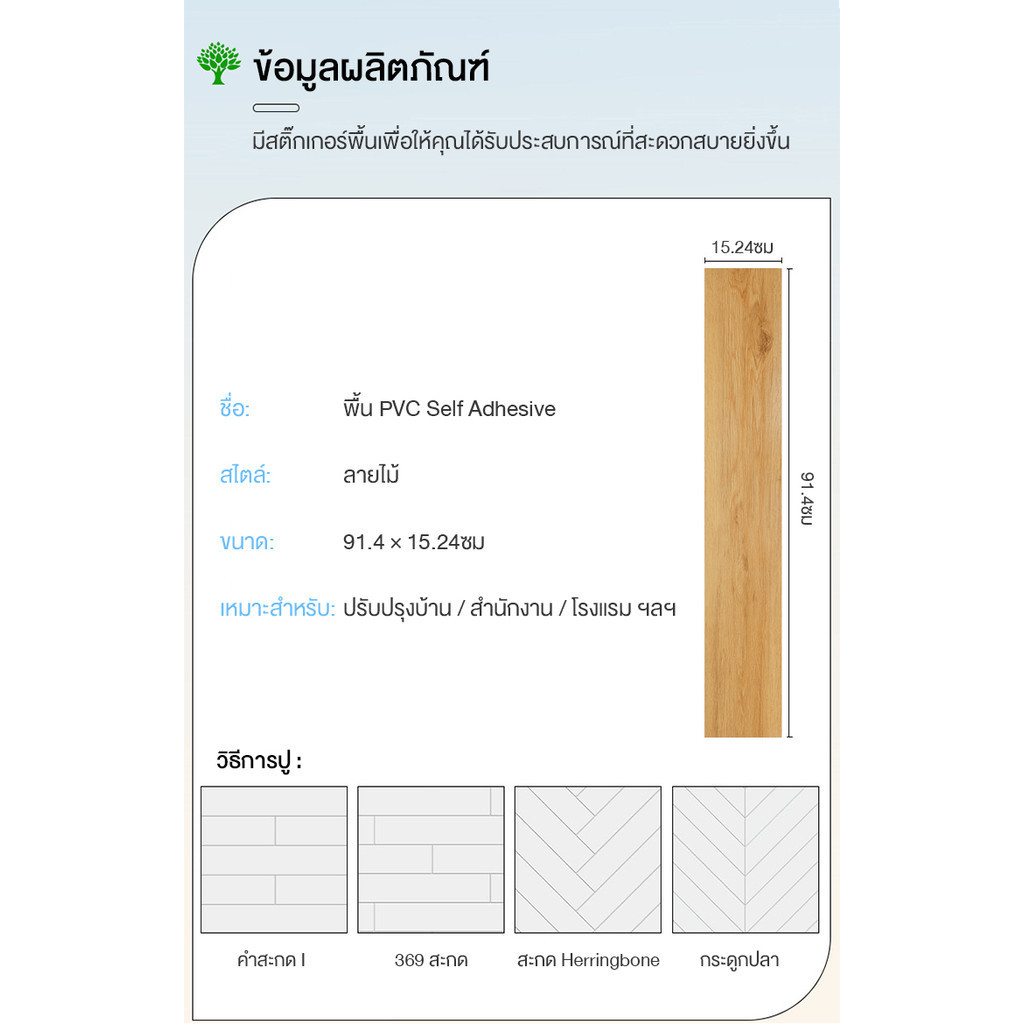 ข้อมูลผลิตภัณฑ์

มีสติ๊กเกอร์พื้นเพื่อให้คุณได้รับประสบการณ์ที่สะดวกสบายยิ่งขึ้น

15.24ซม

91.4ซม

ชื่อ: พื้น PVC Self Adhesive

สไตล์: ลายไม้

ขนาด: 91.4 × 15.24ซม

เหมาะสำหรับ: ปรับปรุงบ้าน / สำนักงาน / โรงแรม ฯลฯ

วิธีการปู :

คำสะกด I

369 สะกด

สะกด Herringbone

กระดูกปลา